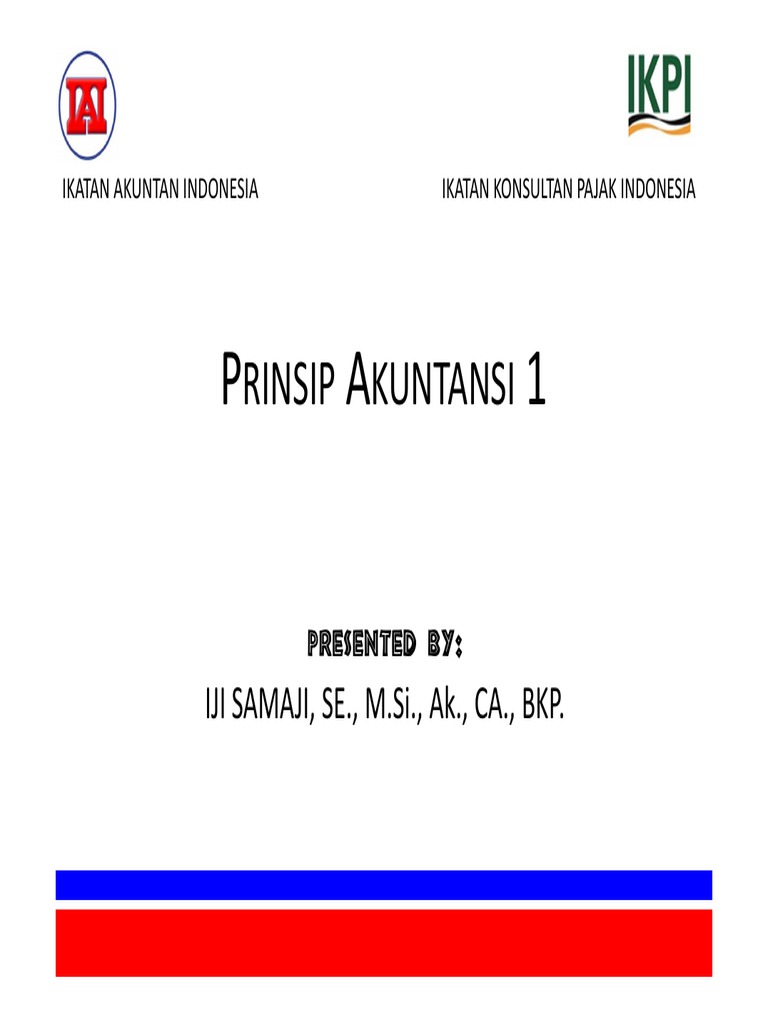 IAI

IKPI

IKATAN AKUNTAN INDONESIA

IKATAN KONSULTAN PAJAK INDONESIA

PRINSIP AKUNTANSI 1

PRESENTED BY:

IJI SAMAJI, SE., M.Si., Ak., CA., BKP.